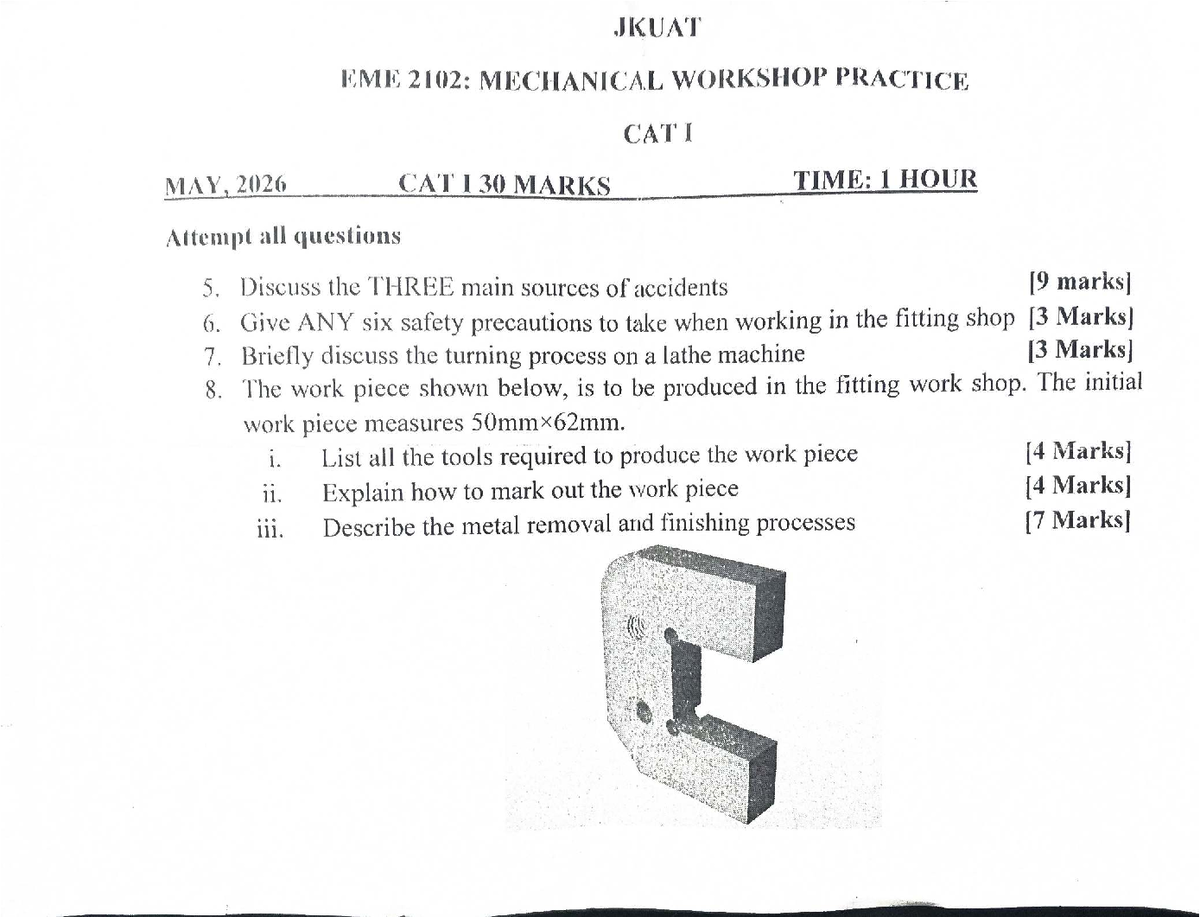 JKUAT

EME 2102: MECHANICAL WORKSHOP PRACTICE

CAT I

MAY, 2026 CAT I 30 MARKS TIME: 1 HOUR

Attempt all questions

5. Discuss the THREE main sources of accidents [9 marks]
6. Give ANY six safety precautions to take when working in the fitting shop [3 Marks]
7. Briefly discuss the turning process on a lathe machine [3 Marks]
8. The work piece shown below, is to be produced in the fitting work shop. The initial work piece measures 50mm×62mm.
i. List all the tools required to produce the work piece [4 Marks]
ii. Explain how to mark out the work piece [4 Marks]
iii. Describe the metal removal and finishing processes [7 Marks]